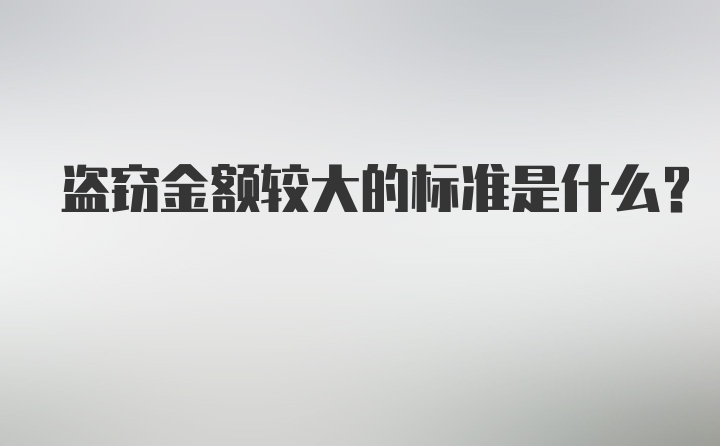 盗窃金额较大的标准是什么?